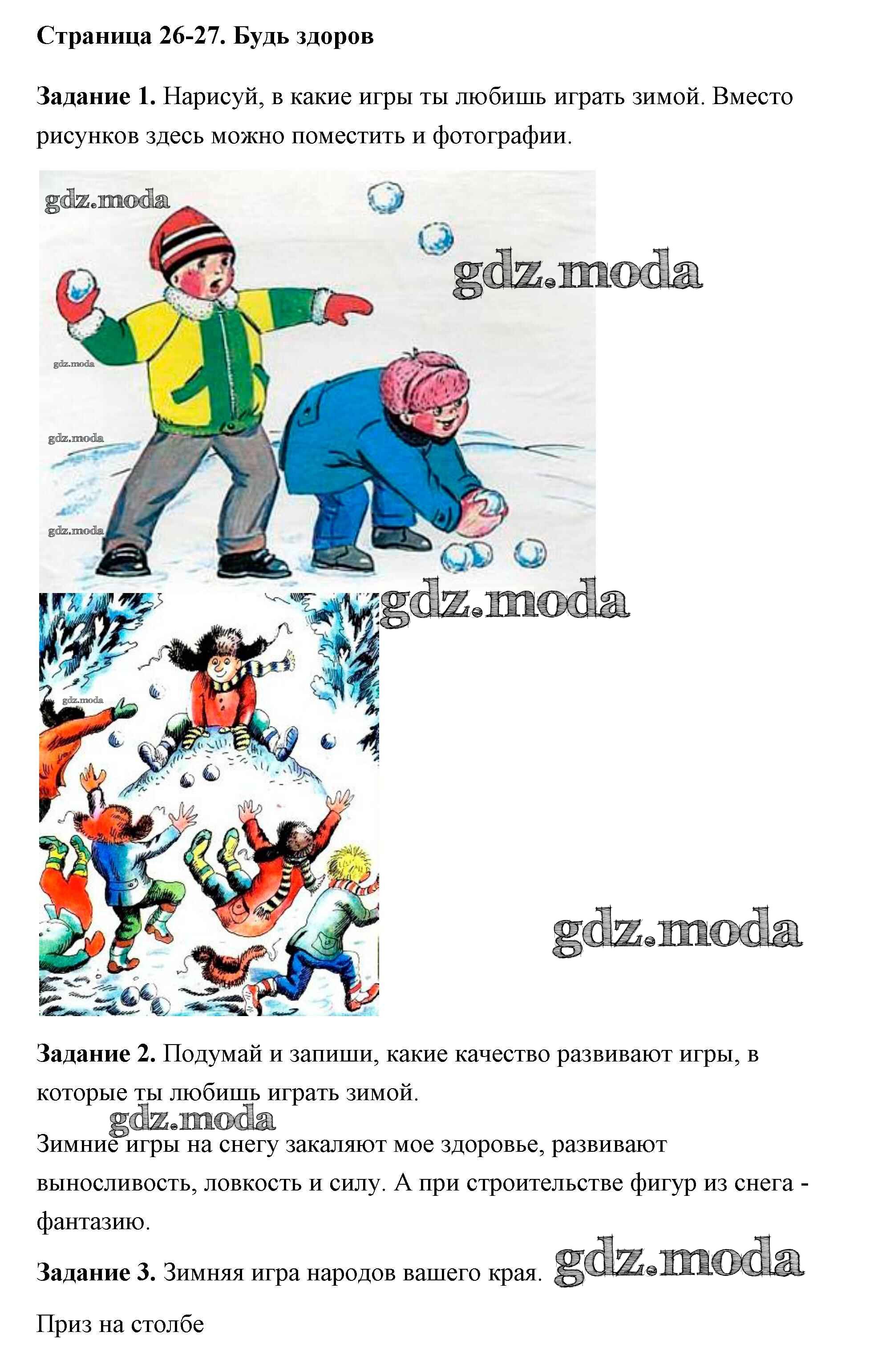 Страница 26-27. Будь здоров

Задание 1. Нарисуй, в какие игры ты любишь играть зимой. Вместо рисунков здесь можно поместить и фотографии.

Задание 2. Подумай и запиши, какие качество развивают игры, в которые ты любишь играть зимой.

Зимние игры на снегу закаляют мое здоровье, развивают выносливость, ловкость и силу. А при строительстве фигур из снега - фантазию.

Задание 3. Зимняя игра народов вашего края.

Приз на столбе

gdz.moda